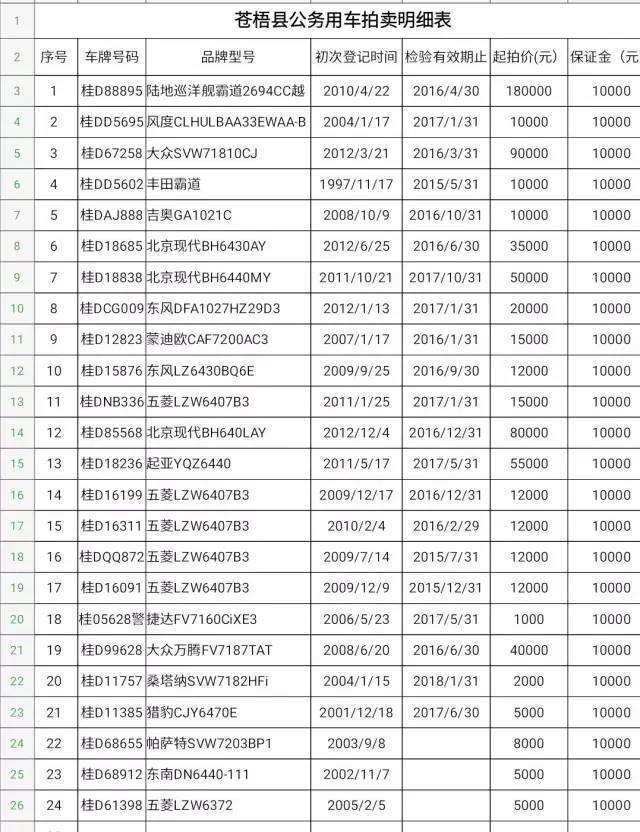 | 1 | 苍梧县公务用车拍卖明细表 | | | | | | |
|---|---|---|---|---|---|---|---|
| 2 | 序号 | 车牌号码 | 品牌型号 | 初次登记时间 | 检验有效期止 | 起拍价(元) | 保证金（元 |
| 3 | 1 | 桂D88895 | 陆地巡洋舰霸道2694CC越 | 2010/4/22 | 2016/4/30 | 180000 | 10000 |
| 4 | 2 | 桂DD5695 | 风度CLHULBAA33EWAA-B | 2004/1/17 | 2017/1/31 | 10000 | 10000 |
| 5 | 3 | 桂D67258 | 大众SVW71810CJ | 2012/3/21 | 2016/3/31 | 90000 | 10000 |
| 6 | 4 | 桂DD5602 | 丰田霸道 | 1997/11/17 | 2015/5/31 | 10000 | 10000 |
| 7 | 5 | 桂DAJ888 | 吉奥GA1021C | 2008/10/9 | 2016/10/31 | 10000 | 10000 |
| 8 | 6 | 桂D18685 | 北京现代BH6430AY | 2012/6/25 | 2016/6/30 | 35000 | 10000 |
| 9 | 7 | 桂D18838 | 北京现代BH6440MY | 2011/10/21 | 2017/10/31 | 50000 | 10000 |
| 10 | 8 | 桂DCG009 | 东风DFA1027HZ29D3 | 2012/1/13 | 2017/1/31 | 20000 | 10000 |
| 11 | 9 | 桂D12823 | 蒙迪欧CAF7200AC3 | 2007/1/17 | 2016/1/31 | 15000 | 10000 |
| 12 | 10 | 桂D15876 | 东风LZ6430BQ6E | 2009/9/25 | 2016/9/30 | 12000 | 10000 |
| 13 | 11 | 桂DNB336 | 五菱LZW6407B3 | 2011/1/25 | 2017/1/31 | 15000 | 10000 |
| 14 | 12 | 桂D85568 | 北京现代BH640LAY | 2012/12/4 | 2016/12/31 | 80000 | 10000 |
| 15 | 13 | 桂D18236 | 起亚YQZ6440 | 2011/5/17 | 2017/5/31 | 55000 | 10000 |
| 16 | 14 | 桂D16199 | 五菱LZW6407B3 | 2009/12/17 | 2016/12/31 | 12000 | 10000 |
| 17 | 15 | 桂D16311 | 五菱LZW6407B3 | 2010/2/4 | 2016/2/29 | 12000 | 10000 |
| 18 | 16 | 桂DQQ872 | 五菱LZW6407B3 | 2009/7/14 | 2015/7/31 | 12000 | 10000 |
| 19 | 17 | 桂D16091 | 五菱LZW6407B3 | 2009/12/9 | 2015/12/31 | 12000 | 10000 |
| 20 | 18 | 桂05628警 | 捷达FV7160CiXE3 | 2006/5/23 | 2017/5/31 | 1000 | 10000 |
| 21 | 19 | 桂D99628 | 大众万腾FV7187TAT | 2008/6/20 | 2016/6/30 | 40000 | 10000 |
| 22 | 20 | 桂D11757 | 桑塔纳SVW7182HFi | 2004/1/15 | 2018/1/31 | 2000 | 10000 |
| 23 | 21 | 桂D11385 | 猎豹CJY6470E | 2001/12/18 | 2017/6/30 | 5000 | 10000 |
| 24 | 22 | 桂D68655 | 帕萨特SVW7203BP1 | 2003/9/8 | | 8000 | 10000 |
| 25 | 23 | 桂D68912 | 东南DN6440-111 | 2002/11/7 | | 5000 | 10000 |
| 26 | 24 | 桂D61398 | 五菱LZW6372 | 2005/2/5 | | 5000 | 10000 |